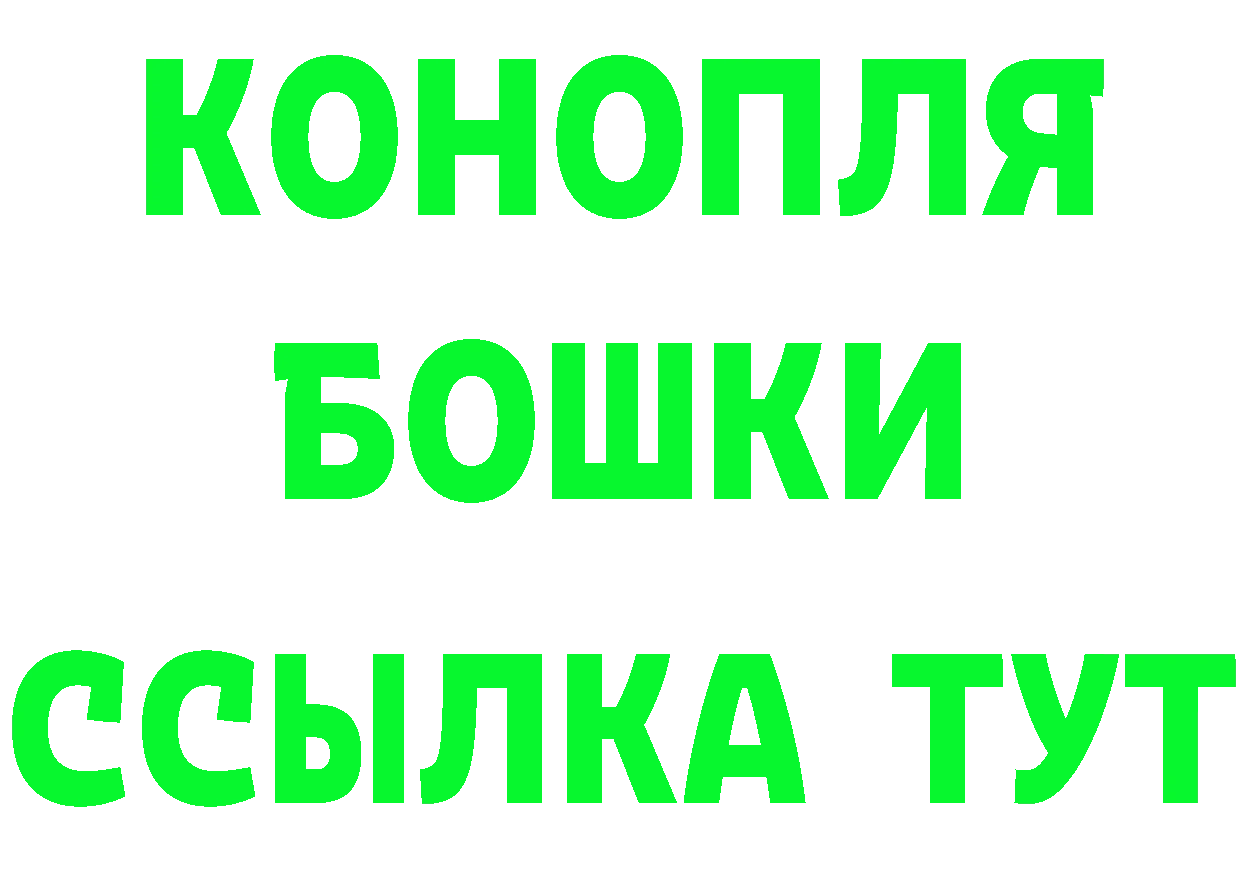 КОНОПЛЯ
БОШКИ
ССЫЛКА ТУТ